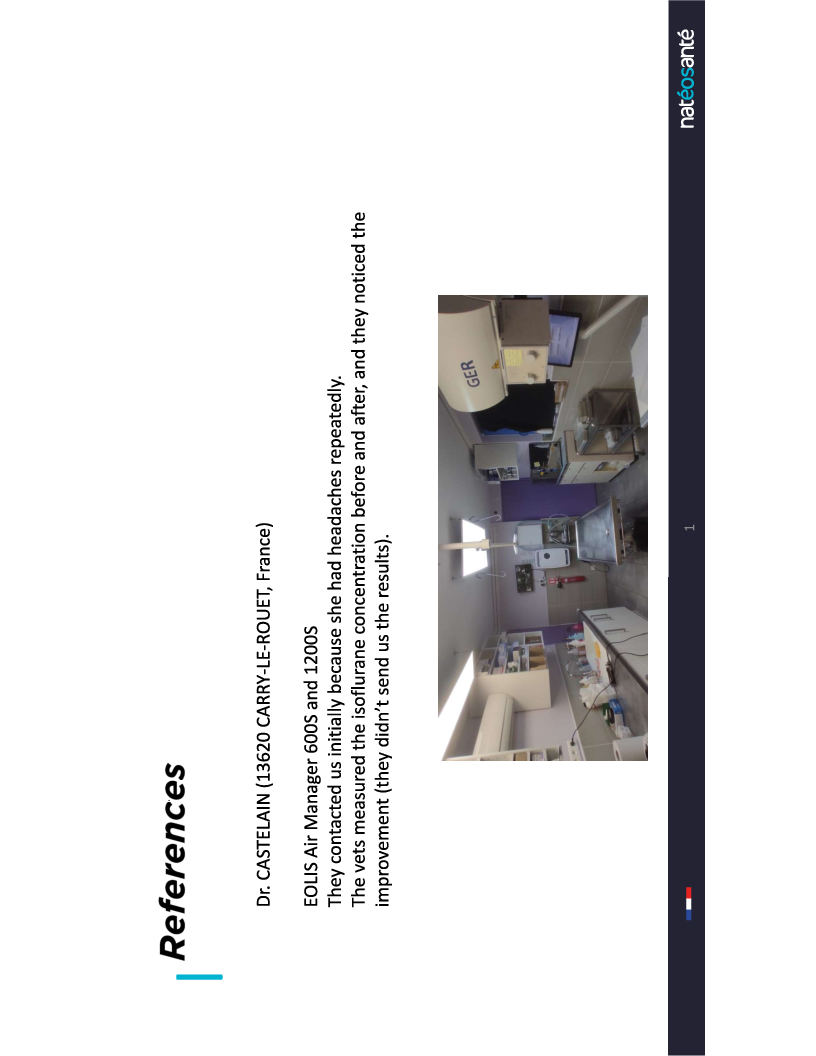 References

Dr. CASTELAIN (13620 CARRY-LE-ROUET, France)

EOLIS Air Manager 600S and 1200S
They contacted us initially because she had headaches repeatedly.
The vets measured the isoflurane concentration before and after, and they noticed the improvement (they didn't send us the results).

GER

1

natéosanté